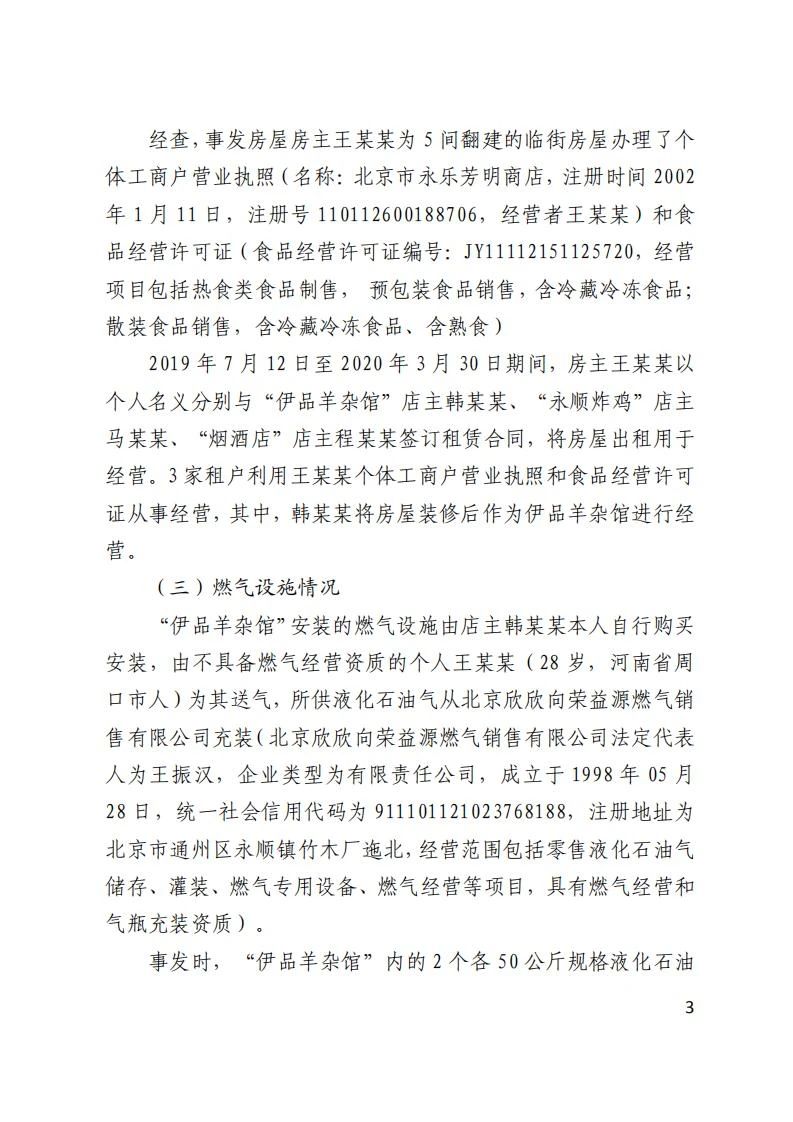 经查，事发房屋房主王某某为5间翻建的临街房屋办理了个体工商户营业执照（名称：北京市永乐芳明商店，注册时间2002年1月11日，注册号110112600188706，经营者王某某）和食品经营许可证（食品经营许可证编号：JY11112151125720，经营项目包括热食类食品制售， 预包装食品销售，含冷藏冷冻食品；散装食品销售，含冷藏冷冻食品、含熟食）

2019年7月12日至2020年3月30日期间，房主王某某以个人名义分别与“伊品羊杂馆”店主韩某某、“永顺炸鸡”店主马某某、“烟酒店”店主程某某签订租赁合同，将房屋出租用于经营。3家租户利用王某某个体工商户营业执照和食品经营许可证从事经营，其中，韩某某将房屋装修后作为伊品羊杂馆进行经营。

（三）燃气设施情况

“伊品羊杂馆”安装的燃气设施由店主韩某某本人自行购买安装，由不具备燃气经营资质的个人王某某（28岁，河南省周口市人）为其送气，所供液化石油气从北京欣欣向荣益源燃气销售有限公司充装（北京欣欣向荣益源燃气销售有限公司法定代表人为王振汉，企业类型为有限责任公司，成立于1998年05月28日，统一社会信用代码为911101121023768188，注册地址为北京市通州区永顺镇竹木厂迤北，经营范围包括零售液化石油气储存、灌装、燃气专用设备、燃气经营等项目，具有燃气经营和气瓶充装资质）。

事发时，“伊品羊杂馆”内的2个各50公斤规格液化石油

3